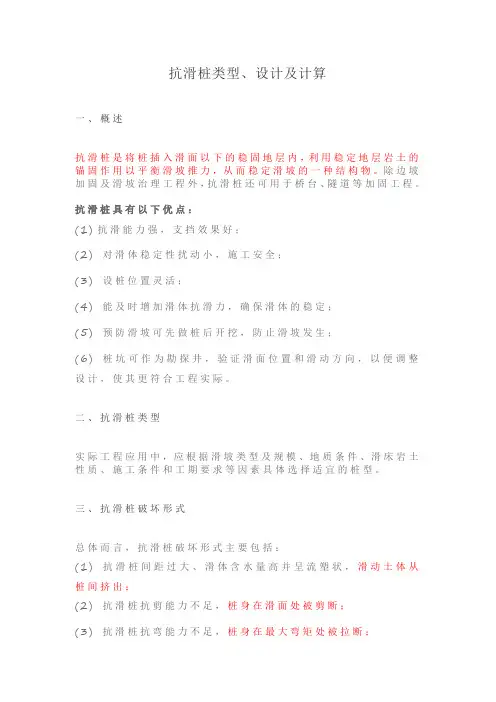 抗滑桩类型、设计及计算

一、概述

抗滑桩是将桩插入滑面以下的稳固地层内，利用稳定地层岩土的锚固作用以平衡滑坡推力，从而稳定滑坡的一种结构物。除边坡加固及滑坡治理工程外，抗滑桩还可用于桥台、隧道等加固工程。

抗滑桩具有以下优点：

(1) 抗滑能力强，支挡效果好；

(2) 对滑体稳定性扰动小，施工安全；

(3) 设桩位置灵活；

(4) 能及时增加滑体抗滑力，确保滑体的稳定；

(5) 预防滑坡可先做桩后开挖，防止滑坡发生；

(6) 桩坑可作为勘探井，验证滑面位置和滑动方向，以便调整设计，使其更符合工程实际。

二、抗滑桩类型

实际工程应用中，应根据滑坡类型及规模、地质条件、滑床岩土性质、施工条件和工期要求等因素具体选择适宜的桩型。

三、抗滑桩破坏形式

总体而言，抗滑桩破坏形式主要包括：

(1) 抗滑桩间距过大、滑体含水量高并呈流塑状，滑动土体从桩间挤出；

(2) 抗滑桩抗剪能力不足，桩身在滑面处被剪断；

(3) 抗滑桩抗弯能力不足，桩身在最大弯矩处被拉断；